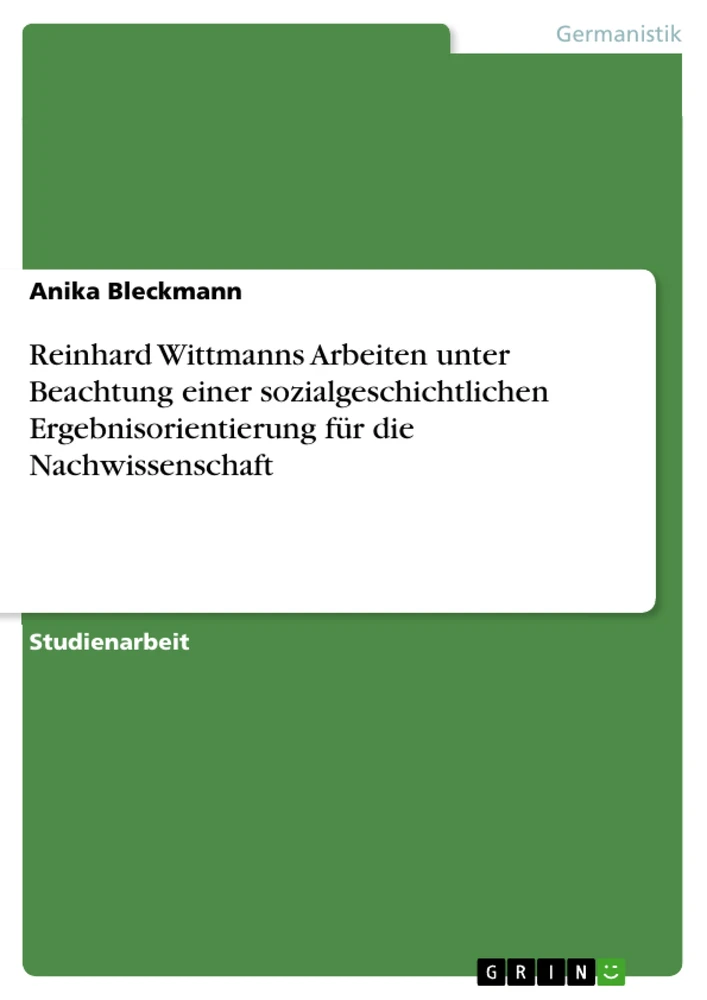 Germanistik

Anika Bleckmann

Reinhard Wittmanns Arbeiten unter Beachtung einer sozialgeschichtlichen Ergebnisorientierung für die Nachwissenschaft

Studienarbeit

GRIN